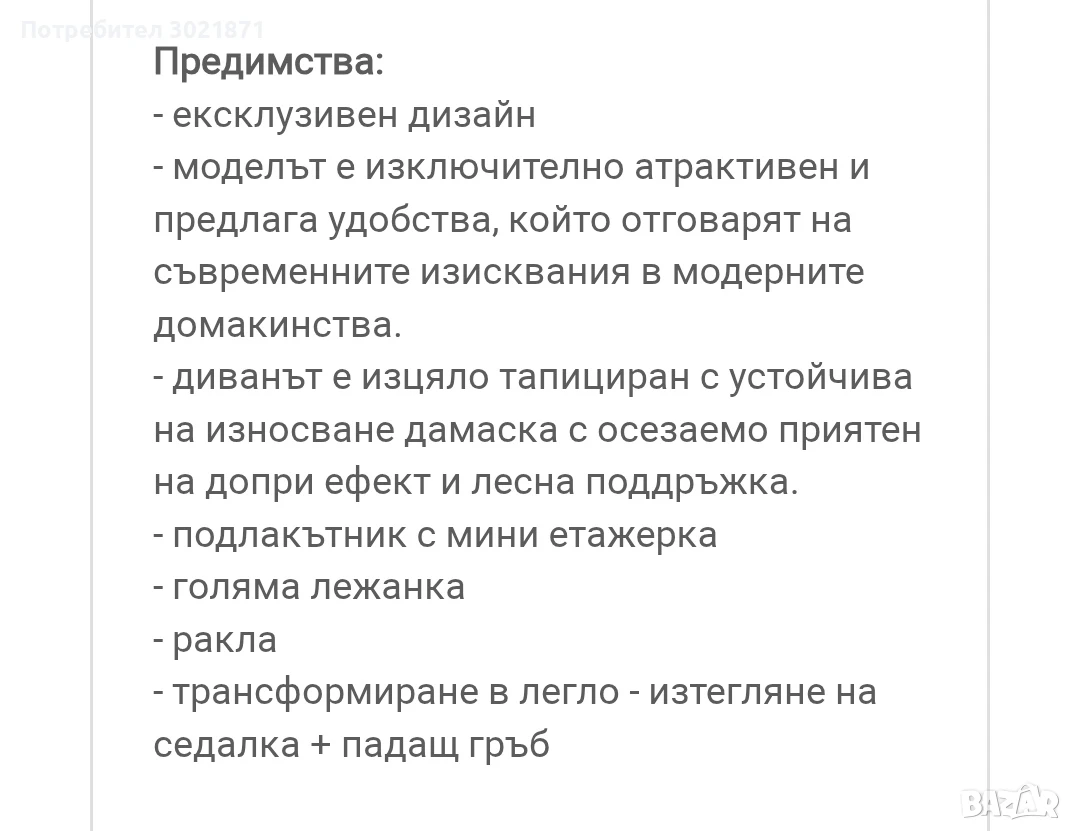 Потребител 3021871

Предимства:
- ексклузивен дизайн
- моделът е изключително атрактивен и предлага удобства, който отговарят на съвременните изисквания в модерните домакинства.
- диванът е изцяло тапициран с устойчива на износване дамаска с осезаемо приятен на допри ефект и лесна поддръжка.
- подлакътник с мини етажерка
- голяма лежанка
- ракла
- трансформиране в легло - изтегляне на седалка + падащ гръб

BAZAR